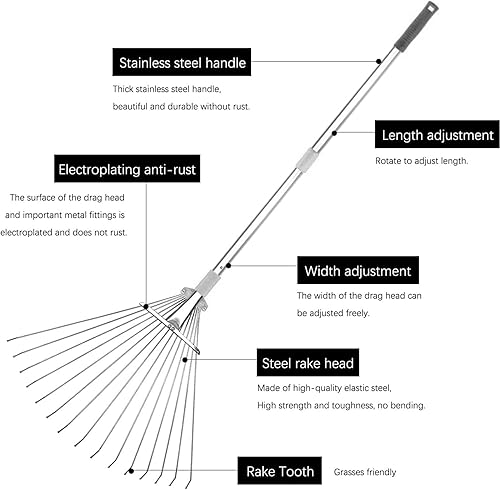 Stainless steel handle

Thick stainless steel handle, beautiful and durable without rust.

Length adjustment

Rotate to adjust length.

Electroplating anti-rust

The surface of the drag head and important metal fittings is electroplated and does not rust.

Width adjustment

The width of the drag head can be adjusted freely.

Steel rake head

Made of high-quality elastic steel, High strength and toughness, no bending.

Rake Tooth

Grasses friendly